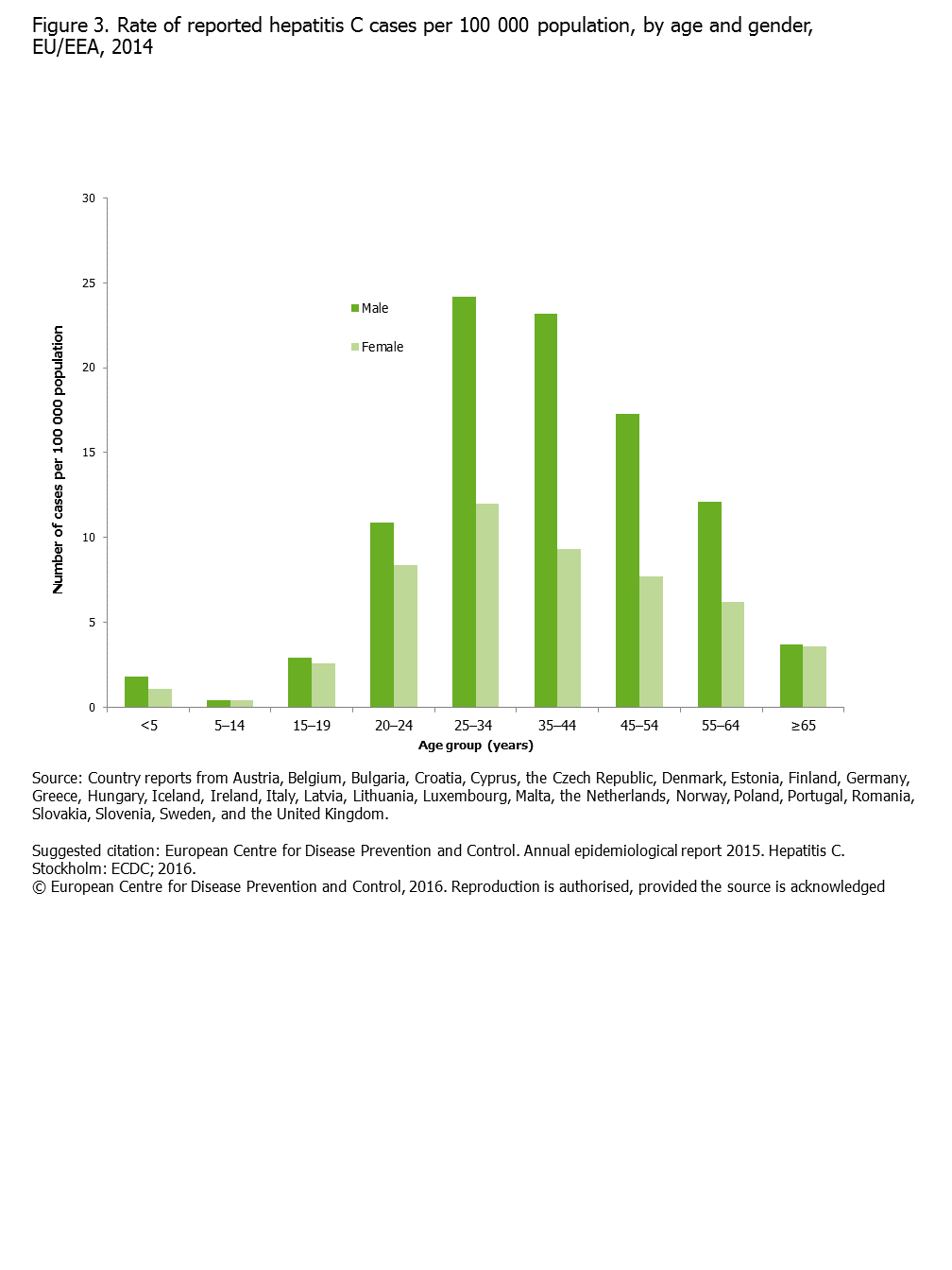 Figure 3. Rate of reported hepatitis C cases per 100 000 population, by age and gender, EU/EEA, 2014

Number of cases per 100 000 population

30
25
20
15
10
5
0

Male
Female

<5
5–14
15–19
20–24
25–34
35–44
45–54
55–64
≥65

Age group (years)

Source: Country reports from Austria, Belgium, Bulgaria, Croatia, Cyprus, the Czech Republic, Denmark, Estonia, Finland, Germany, Greece, Hungary, Iceland, Ireland, Italy, Latvia, Lithuania, Luxembourg, Malta, the Netherlands, Norway, Poland, Portugal, Romania, Slovakia, Slovenia, Sweden, and the United Kingdom.

Suggested citation: European Centre for Disease Prevention and Control. Annual epidemiological report 2015. Hepatitis C. Stockholm: ECDC; 2016.
© European Centre for Disease Prevention and Control, 2016. Reproduction is authorised, provided the source is acknowledged